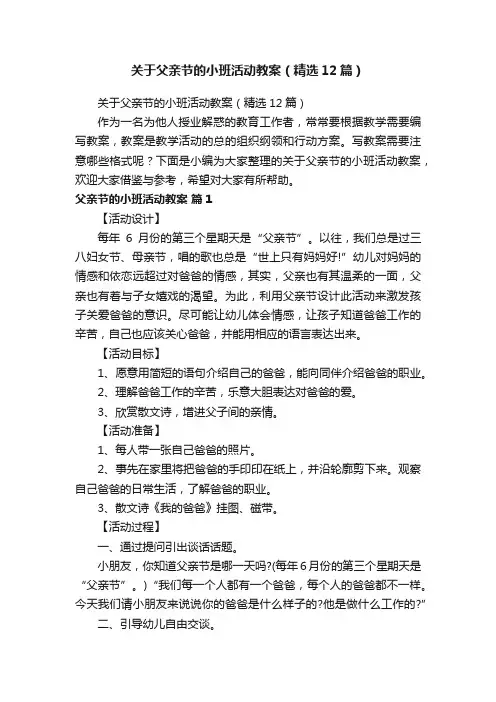 关于父亲节的小班活动教案（精选12篇）

关于父亲节的小班活动教案（精选12篇）

作为一名为他人授业解惑的教育工作者，常常要根据教学需要编写教案，教案是教学活动的总的组织纲领和行动方案。写教案需要注意哪些格式呢？下面是小编为大家整理的关于父亲节的小班活动教案，欢迎大家借鉴与参考，希望对大家有所帮助。

父亲节的小班活动教案 篇1

【活动设计】

每年 6 月份的第三个星期天是“父亲节”。以往，我们总是过三八妇女节、母亲节，唱的歌也总是“世上只有妈妈好!”幼儿对妈妈的情感和依恋远超过对爸爸的情感，其实，父亲也有其温柔的一面，父亲也有着与子女嬉戏的渴望。为此，利用父亲节设计此活动来激发孩子关爱爸爸的意识。尽可能让幼儿体会情感，让孩子知道爸爸工作的辛苦，自己也应该关心爸爸，并能用相应的语言表达出来。

【活动目标】

1、愿意用简短的语句介绍自己的爸爸，能向同伴介绍爸爸的职业。

2、理解爸爸工作的辛苦，乐意大胆表达对爸爸的爱。

3、欣赏散文诗，增进父子间的亲情。

【活动准备】

1、每人带一张自己爸爸的照片。

2、事先在家里将把爸爸的手印印在纸上，并沿轮廓剪下来。观察自己爸爸的日常生活，了解爸爸的职业。

3、散文诗《我的爸爸》挂图、磁带。

【活动过程】

一、通过提问引出谈话话题。

小朋友，你知道父亲节是哪一天吗?(每年6月份的第三个星期天是“父亲节”。)“我们每一个人都有一个爸爸，每个人的爸爸都不一样。今天我们请小朋友来说说你的爸爸是什么样子的?他是做什么工作的?”

二、引导幼儿自由交谈。